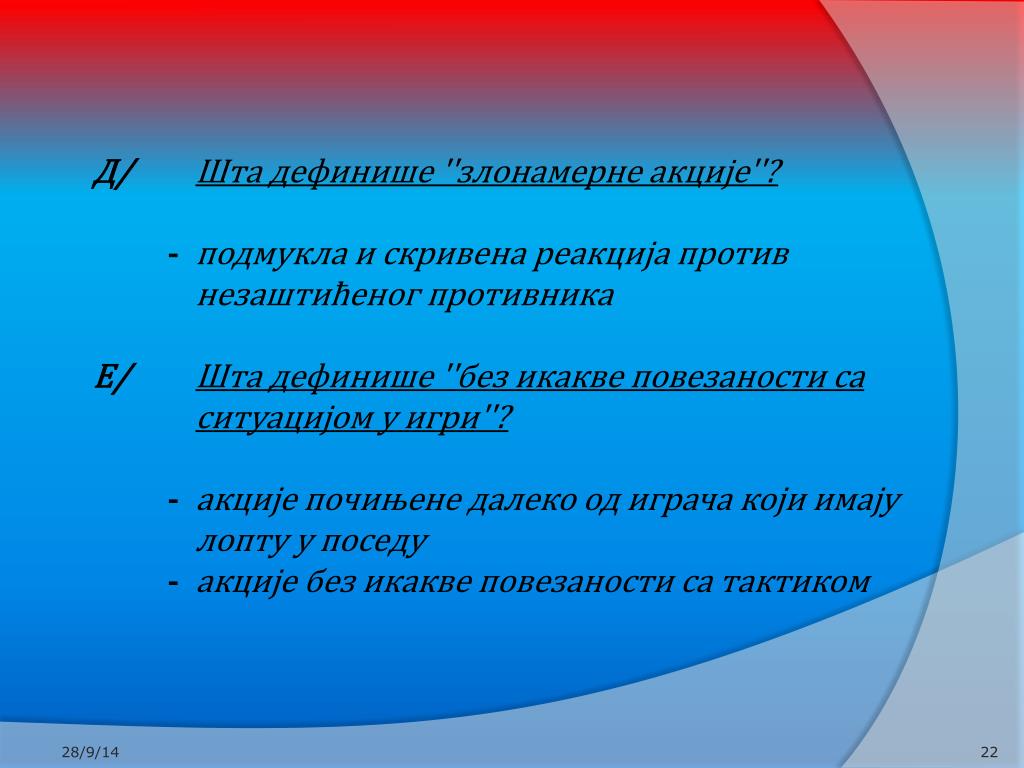 Д/ Шта дефинише "злонамерне акције"?

- подмукла и скривена реакција против незаштићеног противника

Е/ Шта дефинише "без икакве повезаности са ситуацијом у игри"?

- акције почињене далеко од играча који имају лопту у поседу
- акције без икакве повезаности са тактиком

28/9/14

22